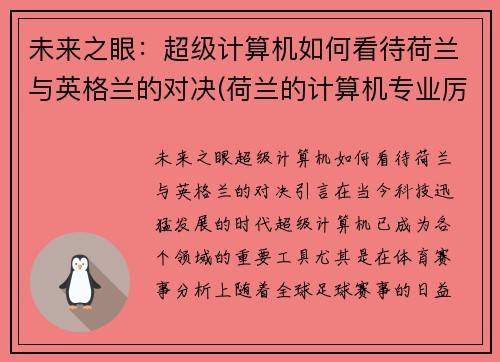 未来之眼：超级计算机如何看待荷兰与英格兰的对决(荷兰的计算机专业厉

未来之眼超级计算机如何看待荷兰与英格兰的对决引言在当今科技迅猛发展的时代超级计算机已成为各个领域的重要工具尤其是在体育赛事分析上随着全球足球赛事的日益